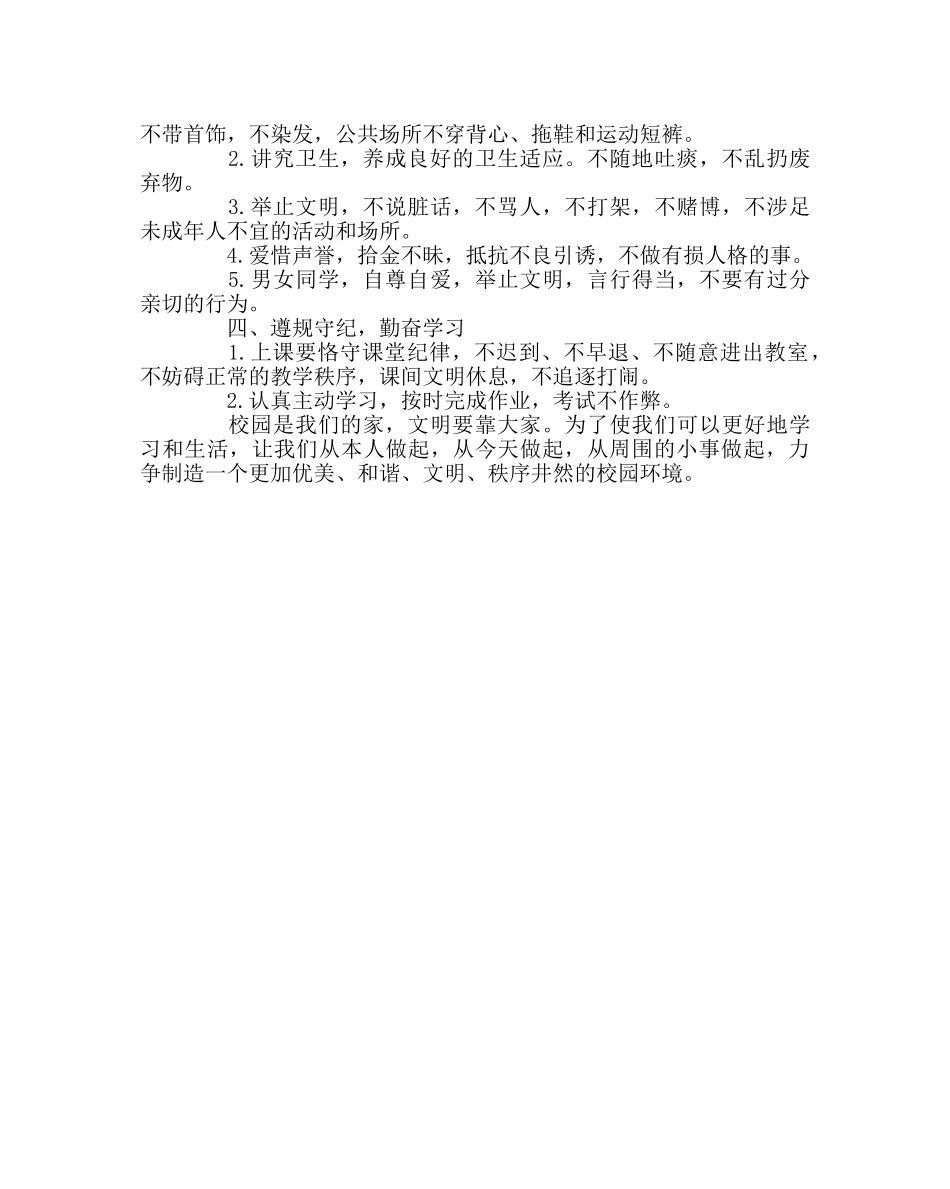 不带首饰，不染发，公共场所不穿背心、拖鞋和运动短裤。

2.讲究卫生，养成良好的卫生适应。不随地吐痰，不乱扔废弃物。

3.举止文明，不说脏话，不骂人，不打架，不赌博，不涉足未成年人不宜的活动和场所。

4.爱惜声誉，拾金不昧，抵抗不良引诱，不做有损人格的事。

5.男女同学，自尊自爱，举止文明，言行得当，不要有过分亲切的行为。

四、遵规守纪，勤奋学习

1.上课要恪守课堂纪律，不迟到、不早退、不随意进出教室，不妨碍正常的教学秩序，课间文明休息，不追逐打闹。

2.认真主动学习，按时完成作业，考试不作弊。

校园是我们的家，文明要靠大家。为了使我们可以更好地学习和生活，让我们从本人做起，从今天做起，从周围的小事做起，力争制造一个更加优美、和谐、文明、秩序井然的校园环境。